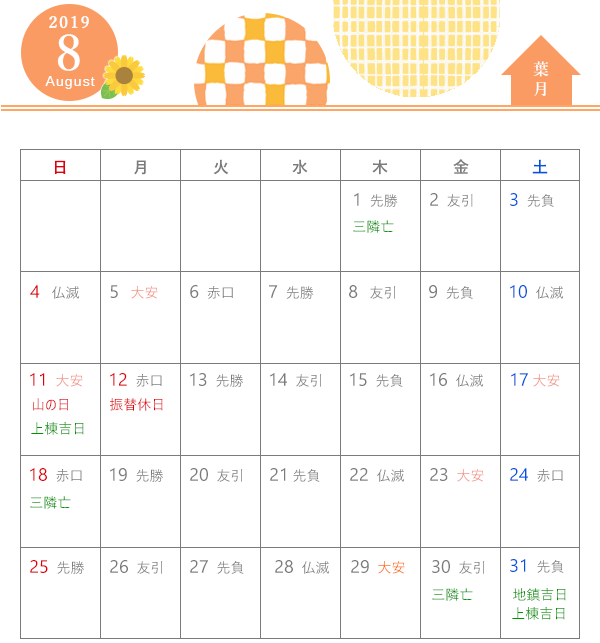 2019
8
August

葉月

| 日 | 月 | 火 | 水 | 木 | 金 | 土 |
|---|---|---|---|---|---|---|
| | | | | 1 先勝 三隣亡 | 2 友引 | 3 先負 |
| 4 仏滅 | 5 大安 | 6 赤口 | 7 先勝 | 8 友引 | 9 先負 | 10 仏滅 |
| 11 大安 山の日 上棟吉日 | 12 赤口 振替休日 | 13 先勝 | 14 友引 | 15 先負 | 16 仏滅 | 17 大安 |
| 18 赤口 三隣亡 | 19 先勝 | 20 友引 | 21 先負 | 22 仏滅 | 23 大安 | 24 赤口 |
| 25 先勝 | 26 友引 | 27 先負 | 28 仏滅 | 29 大安 | 30 友引 三隣亡 | 31 先負 地鎮吉日 上棟吉日 |